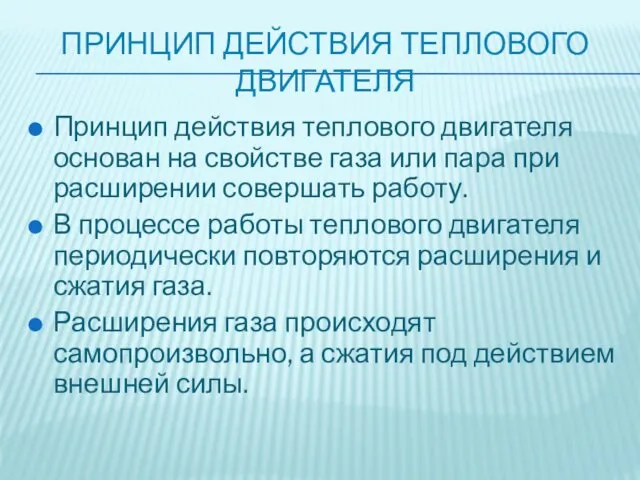 ПРИНЦИП ДЕЙСТВИЯ ТЕПЛОВОГО ДВИГАТЕЛЯ

Принцип действия теплового двигателя основан на свойстве газа или пара при расширении совершать работу.

В процессе работы теплового двигателя периодически повторяются расширения и сжатия газа.

Расширения газа происходят самопроизвольно, а сжатия под действием внешней силы.